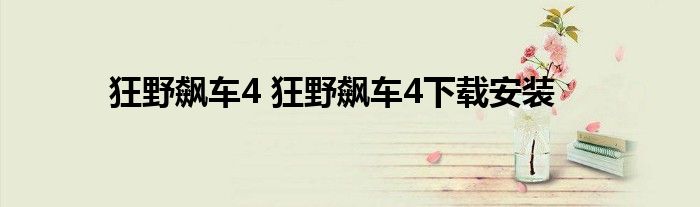 狂野飙车4 狂野飙车4下载安装